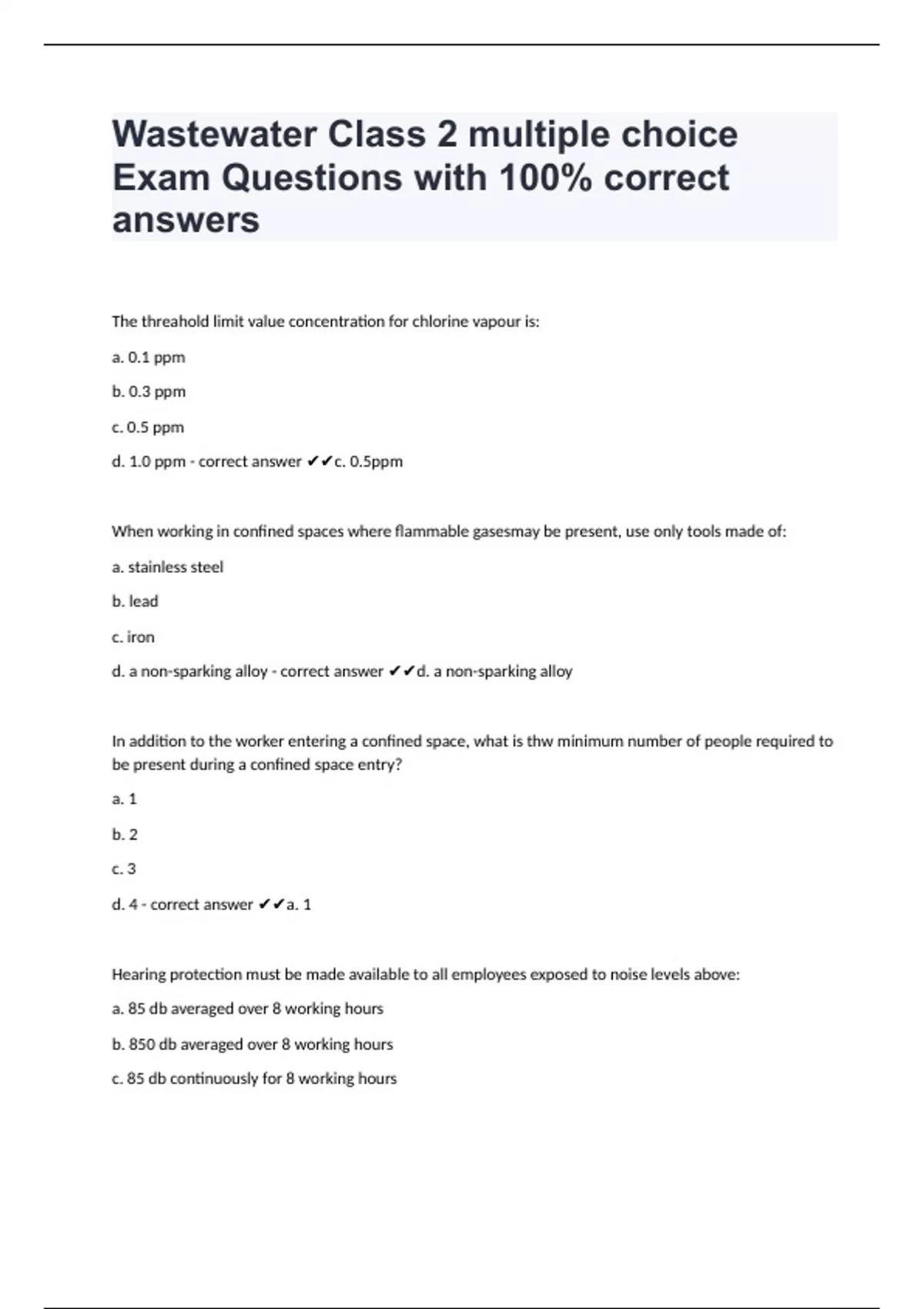 Wastewater Class 2 multiple choice Exam Questions with 100% correct answers

The threahold limit value concentration for chlorine vapour is:

a. 0.1 ppm

b. 0.3 ppm

c. 0.5 ppm

d. 1.0 ppm - correct answer ✔✔c. 0.5ppm

When working in confined spaces where flammable gasesmay be present, use only tools made of:

a. stainless steel

b. lead

c. iron

d. a non-sparking alloy - correct answer ✔✔d. a non-sparking alloy

In addition to the worker entering a confined space, what is thw minimum number of people required to be present during a confined space entry?

a. 1

b. 2

c. 3

d. 4 - correct answer ✔✔a. 1

Hearing protection must be made available to all employees exposed to noise levels above:

a. 85 db averaged over 8 working hours

b. 850 db averaged over 8 working hours

c. 85 db continuously for 8 working hours